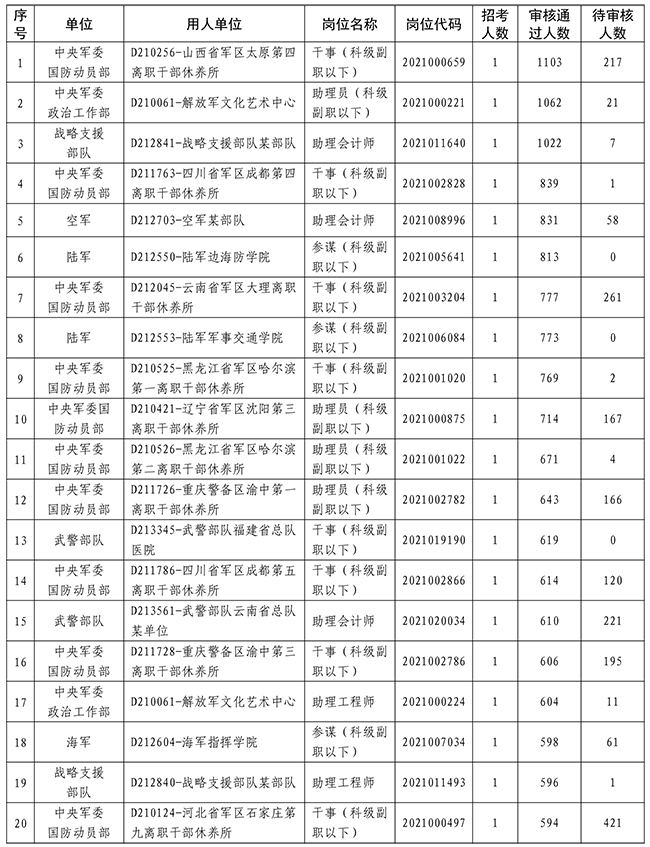 | 序号 | 单位 | 用人单位 | 岗位名称 | 岗位代码 | 招考人数 | 审核通过人数 | 待审核人数 |
|---|---|---|---|---|---|---|---|
| 1 | 中央军委国防动员部 | D210256-山西省军区太原第四离职干部休养所 | 干事（科级副职以下） | 2021000659 | 1 | 1103 | 217 |
| 2 | 中央军委政治工作部 | D210061-解放军文化艺术中心 | 助理员（科级副职以下） | 2021000221 | 1 | 1062 | 21 |
| 3 | 战略支援部队 | D212841-战略支援部队某部队 | 助理会计师 | 2021011640 | 1 | 1022 | 7 |
| 4 | 中央军委国防动员部 | D211763-四川省军区成都第四离职干部休养所 | 干事（科级副职以下） | 2021002828 | 1 | 839 | 1 |
| 5 | 空军 | D212703-空军某部队 | 助理会计师 | 2021008996 | 1 | 831 | 58 |
| 6 | 陆军 | D212550-陆军边海防学院 | 参谋（科级副职以下） | 2021005641 | 1 | 813 | 0 |
| 7 | 中央军委国防动员部 | D212045-云南省军区大理离职干部休养所 | 干事（科级副职以下） | 2021003204 | 1 | 777 | 261 |
| 8 | 陆军 | D212553-陆军军事交通学院 | 参谋（科级副职以下） | 2021006084 | 1 | 773 | 0 |
| 9 | 中央军委国防动员部 | D210525-黑龙江省军区哈尔滨第一离职干部休养所 | 干事（科级副职以下） | 2021001020 | 1 | 769 | 2 |
| 10 | 中央军委国防动员部 | D210421-辽宁省军区沈阳第三离职干部休养所 | 助理员（科级副职以下） | 2021000875 | 1 | 714 | 167 |
| 11 | 中央军委国防动员部 | D210526-黑龙江省军区哈尔滨第二离职干部休养所 | 助理员（科级副职以下） | 2021001022 | 1 | 671 | 4 |
| 12 | 中央军委国防动员部 | D211726-重庆警备区渝中第一离职干部休养所 | 助理员（科级副职以下） | 2021002782 | 1 | 643 | 166 |
| 13 | 武警部队 | D213345-武警部队福建省总队医院 | 干事（科级副职以下） | 2021019190 | 1 | 619 | 0 |
| 14 | 中央军委国防动员部 | D211786-四川省军区成都第五离职干部休养所 | 干事（科级副职以下） | 2021002866 | 1 | 614 | 120 |
| 15 | 武警部队 | D213561-武警部队云南省总队某单位 | 助理会计师 | 2021020034 | 1 | 610 | 221 |
| 16 | 中央军委国防动员部 | D211728-重庆警备区渝中第三离职干部休养所 | 干事（科级副职以下） | 2021002786 | 1 | 606 | 195 |
| 17 | 中央军委政治工作部 | D210061-解放军文化艺术中心 | 助理工程师 | 2021000224 | 1 | 604 | 11 |
| 18 | 海军 | D212604-海军指挥学院 | 参谋（科级副职以下） | 2021007034 | 1 | 598 | 61 |
| 19 | 战略支援部队 | D212840-战略支援部队某部队 | 助理工程师 | 2021011493 | 1 | 596 | 1 |
| 20 | 中央军委国防动员部 | D210124-河北省军区石家庄第九离职干部休养所 | 干事（科级副职以下） | 2021000497 | 1 | 594 | 421 |